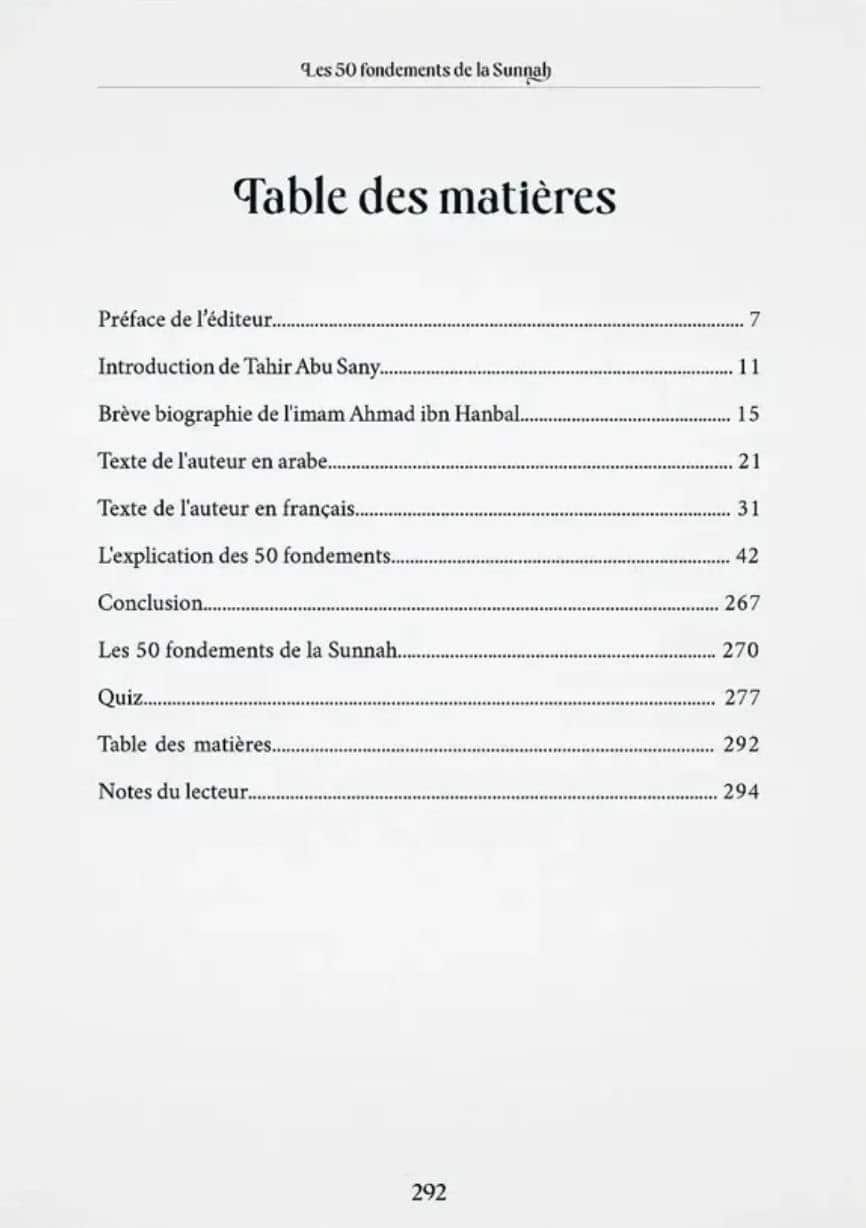 Les 50 fondements de la Sunnah

Table des matières

Préface de l'éditeur 7

Introduction de Tahir Abu Sany 11

Brève biographie de l'imam Ahmad ibn Hanbal 15

Texte de l'auteur en arabe 21

Texte de l'auteur en français 31

L'explication des 50 fondements 42

Conclusion 267

Les 50 fondements de la Sunnah 270

Quiz 277

Table des matières 292

Notes du lecteur 294

292